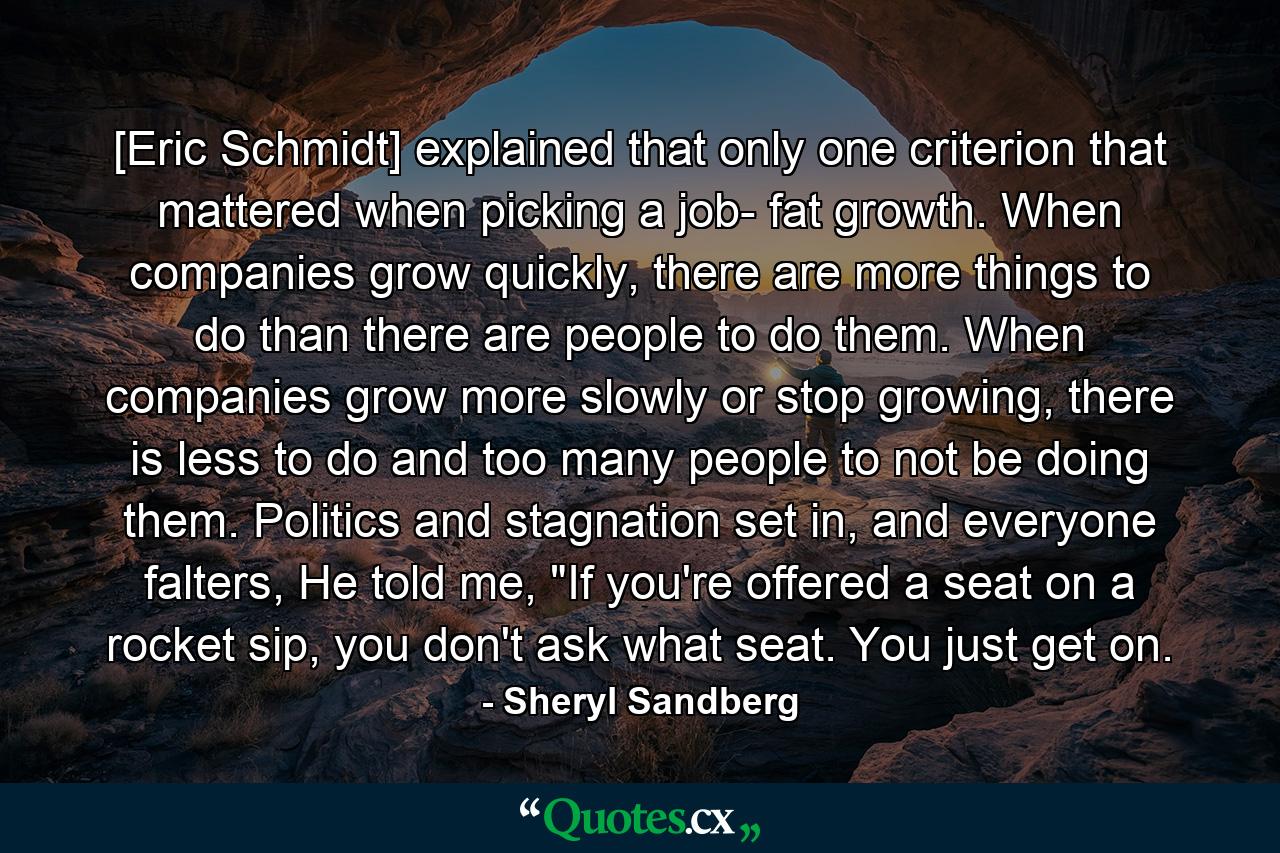 [Eric Schmidt] explained that only one criterion that mattered when picking a job- fat growth. When companies grow quickly, there are more things to do than there are people to do them. When companies grow more slowly or stop growing, there is less to do and too many people to not be doing them. Politics and stagnation set in, and everyone falters, He told me, "If you're offered a seat on a rocket sip, you don't ask what seat. You just get on.

- Sheryl Sandberg

“Quotes.cx„